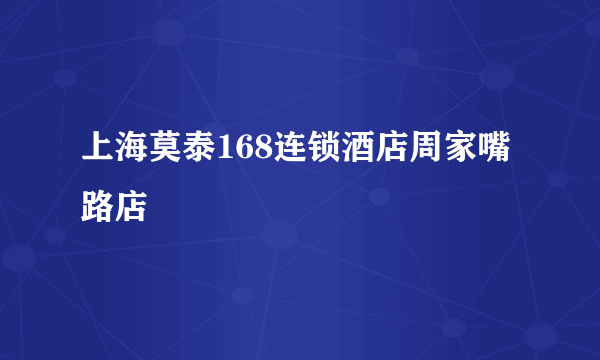 上海莫泰168连锁酒店周家嘴路店